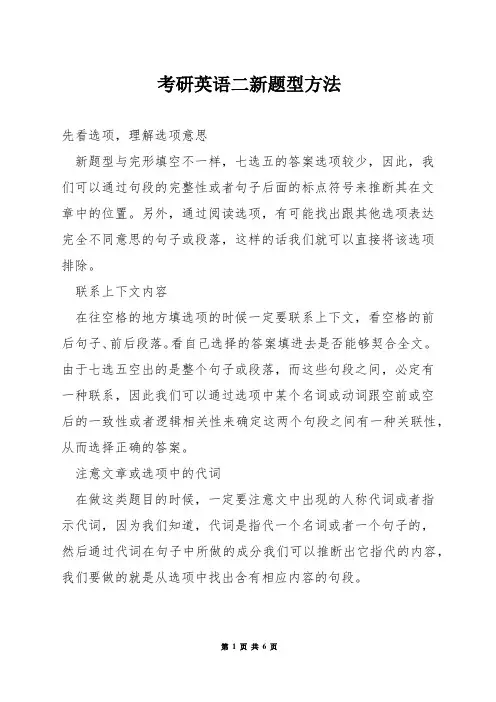 考研英语二新题型方法

先看选项，理解选项意思

新题型与完形填空不一样，七选五的答案选项较少，因此，我们可以通过句段的完整性或者句子后面的标点符号来推断其在文章中的位置。另外，通过阅读选项，有可能找出跟其他选项表达完全不同意思的句子或段落，这样的话我们就可以直接将该选项排除。

联系上下文内容

在往空格的地方填选项的时候一定要联系上下文，看空格的前后句子、前后段落。看自己选择的答案填进去是否能够契合全文。由于七选五空出的是整个句子或段落，而这些句段之间，必定有一种联系，因此我们可以通过选项中某个名词或动词跟空前或空后的一致性或者逻辑相关性来确定这两个句段之间有一种关联性，从而选择正确的答案。

注意文章或选项中的代词

在做这类题目的时候，一定要注意文中出现的人称代词或者指示代词，因为我们知道，代词是指代一个名词或者一个句子的，然后通过代词在句子中所做的成分我们可以推断出它指代的内容，我们要做的就是从选项中找出含有相应内容的句段。

第 1 页 共 6 页